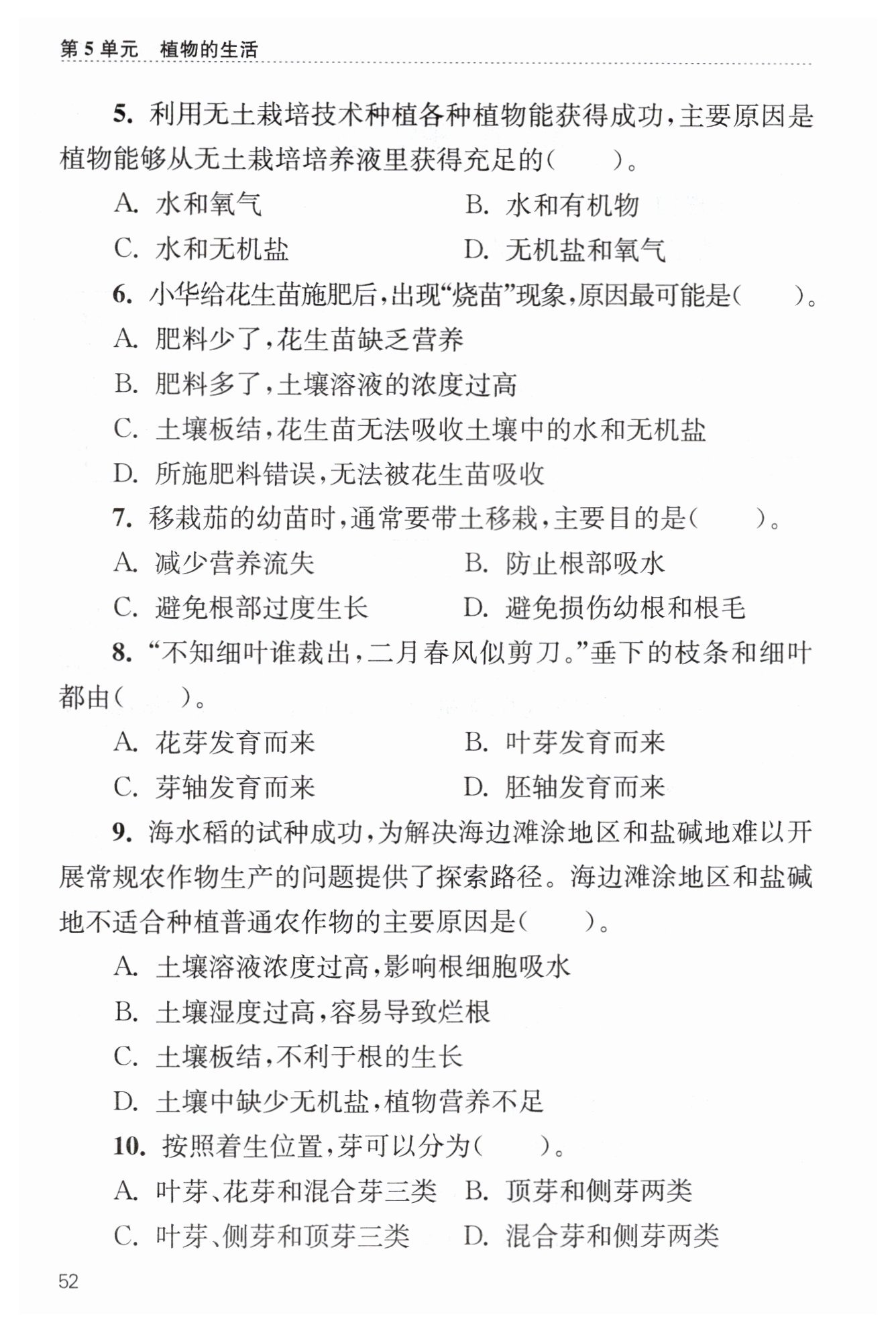 第 5 单元　植物的生活

5. 利用无土栽培技术种植各种植物能获得成功，主要原因是植物能够从无土栽培培养液里获得充足的（　　）。

A. 水和氧气　　B. 水和有机物

C. 水和无机盐　　D. 无机盐和氧气

6. 小华给花生苗施肥后，出现“烧苗”现象，原因最可能是（　　）。

A. 肥料少了，花生苗缺乏营养

B. 肥料多了，土壤溶液的浓度过高

C. 土壤板结，花生苗无法吸收土壤中的水和无机盐

D. 所施肥料错误，无法被花生苗吸收

7. 移栽茄的幼苗时，通常要带土移栽，主要目的是（　　）。

A. 减少营养流失　　B. 防止根部吸水

C. 避免根部过度生长　　D. 避免损伤幼根和根毛

8. “不知细叶谁裁出，二月春风似剪刀。”垂下的枝条和细叶都由（　　）。

A. 花芽发育而来　　B. 叶芽发育而来

C. 芽轴发育而来　　D. 胚轴发育而来

9. 海水稻的试种成功，为解决海边滩涂地区和盐碱地难以开展常规农作物生产的问题提供了探索路径。海边滩涂地区和盐碱地不适合种植普通农作物的主要原因是（　　）。

A. 土壤溶液浓度过高，影响根细胞吸水

B. 土壤湿度过高，容易导致烂根

C. 土壤板结，不利于根的生长

D. 土壤中缺少无机盐，植物营养不足

10. 按照着生位置，芽可以分为（　　）。

A. 叶芽、花芽和混合芽三类　　B. 顶芽和侧芽两类

C. 叶芽、侧芽和顶芽三类　　D. 混合芽和侧芽两类

52